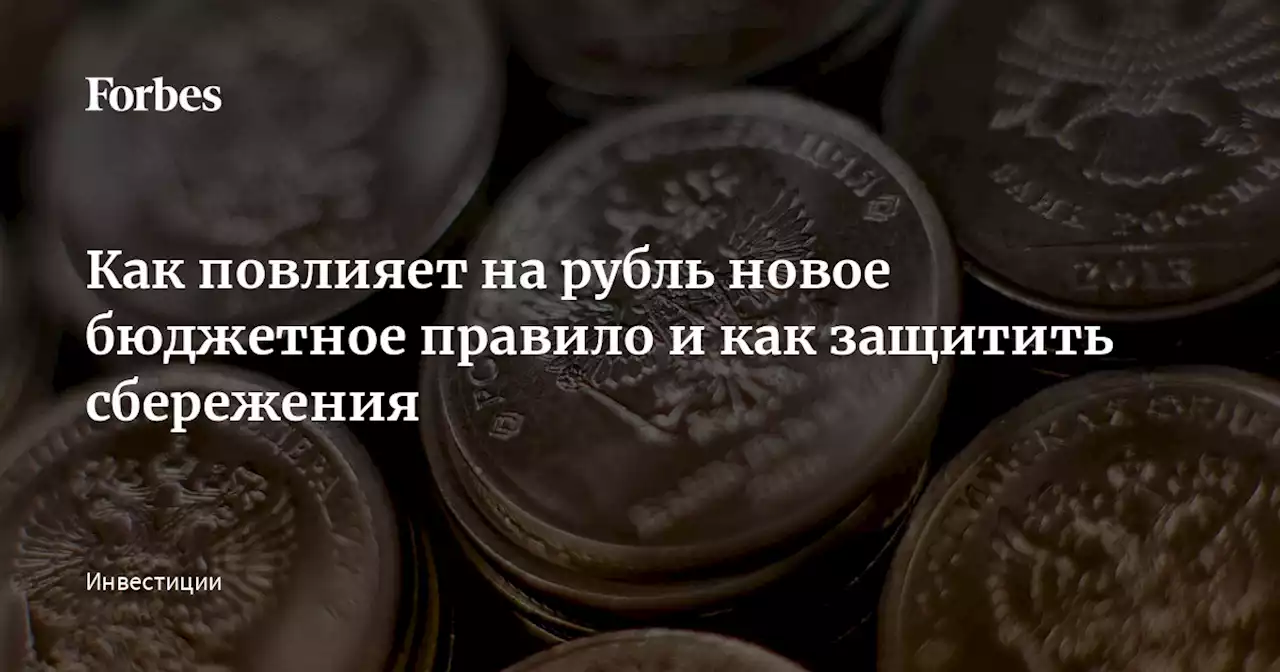 Forbes

Как повлияет на рубль новое бюджетное правило и как защитить сбережения

Инвестиции